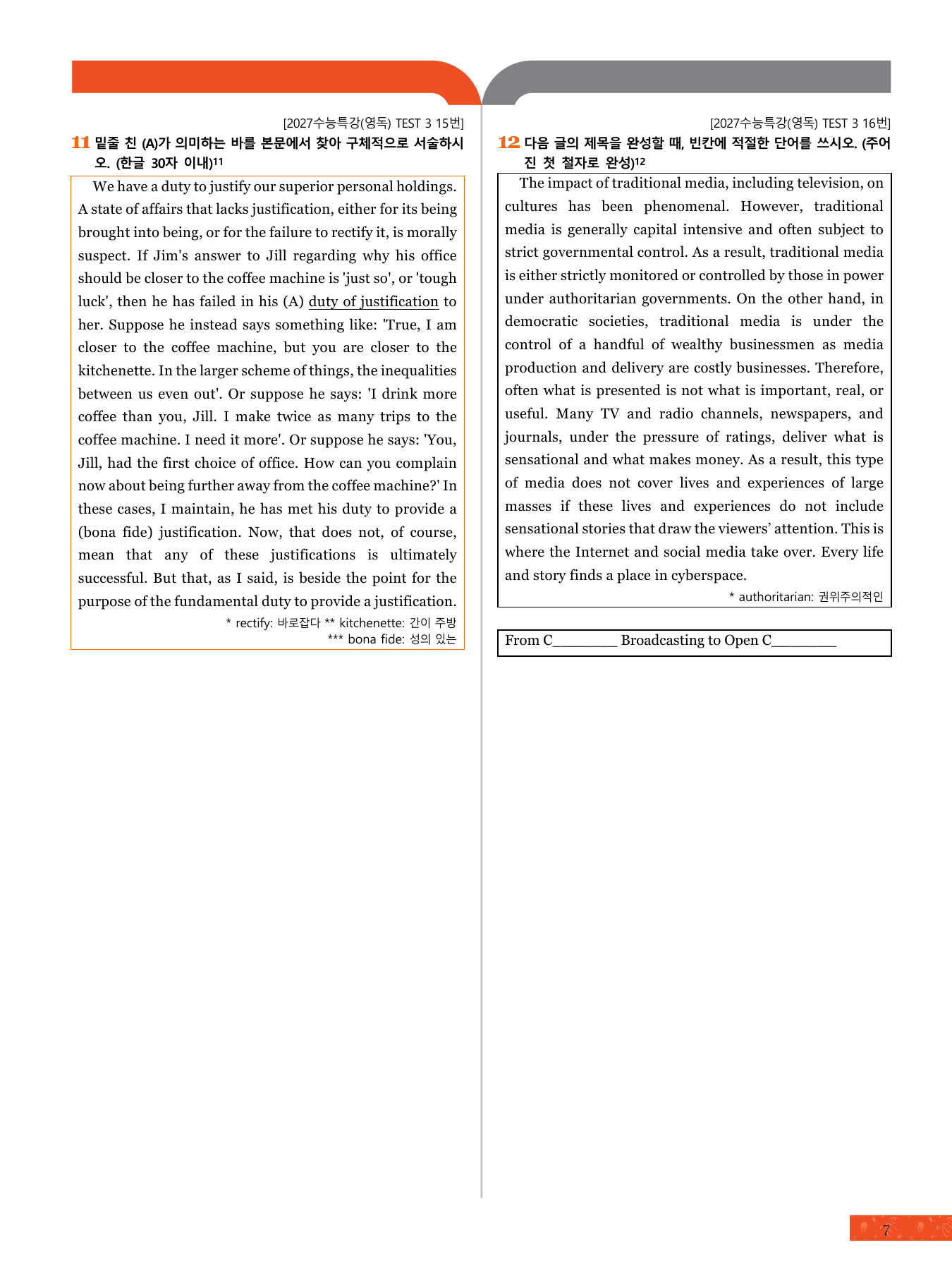 [2027수능특강(영독) TEST 3 15번]

11 밑줄 친 (A)가 의미하는 바를 본문에서 찾아 구체적으로 서술하시오. (한글 30자 이내)$^{11}$

We have a duty to justify our superior personal holdings. A state of affairs that lacks justification, either for its being brought into being, or for the failure to rectify it, is morally suspect. If Jim's answer to Jill regarding why his office should be closer to the coffee machine is 'just so', or 'tough luck', then he has failed in his (A) duty of justification to her. Suppose he instead says something like: 'True, I am closer to the coffee machine, but you are closer to the kitchenette. In the larger scheme of things, the inequalities between us even out'. Or suppose he says: 'I drink more coffee than you, Jill. I make twice as many trips to the coffee machine. I need it more'. Or suppose he says: 'You, Jill, had the first choice of office. How can you complain now about being further away from the coffee machine?' In these cases, I maintain, he has met his duty to provide a (bona fide) justification. Now, that does not, of course, mean that any of these justifications is ultimately successful. But that, as I said, is beside the point for the purpose of the fundamental duty to provide a justification.

* rectify: 바로잡다 ** kitchenette: 간이 주방
*** bona fide: 성의 있는

[2027수능특강(영독) TEST 3 16번]

12 다음 글의 제목을 완성할 때, 빈칸에 적절한 단어를 쓰시오. (주어진 첫 철자로 완성)$^{12}$

The impact of traditional media, including television, on cultures has been phenomenal. However, traditional media is generally capital intensive and often subject to strict governmental control. As a result, traditional media is either strictly monitored or controlled by those in power under authoritarian governments. On the other hand, in democratic societies, traditional media is under the control of a handful of wealthy businessmen as media production and delivery are costly businesses. Therefore, often what is presented is not what is important, real, or useful. Many TV and radio channels, newspapers, and journals, under the pressure of ratings, deliver what is sensational and what makes money. As a result, this type of media does not cover lives and experiences of large masses if these lives and experiences do not include sensational stories that draw the viewers' attention. This is where the Internet and social media take over. Every life and story finds a place in cyberspace.

* authoritarian: 권위주의적인

From C____ Broadcasting to Open C____

7